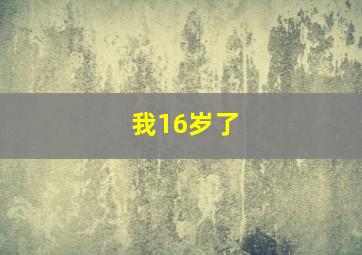 我16岁了